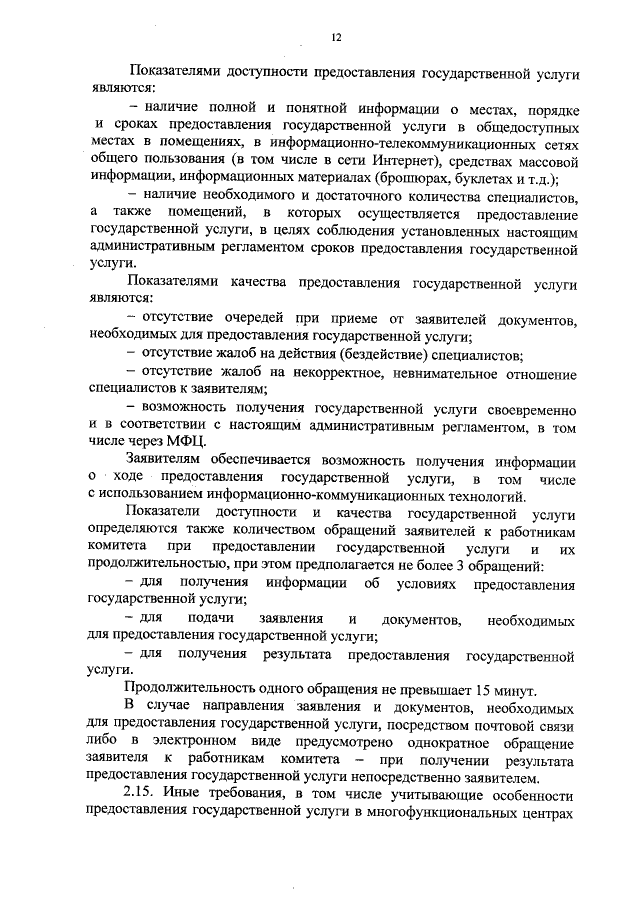 12

Показателями доступности предоставления государственной услуги являются:

– наличие полной и понятной информации о местах, порядке и сроках предоставления государственной услуги в общедоступных местах в помещениях, в информационно-телекоммуникационных сетях общего пользования (в том числе в сети Интернет), средствах массовой информации, информационных материалах (брошюрах, буклетах и т.д.);

– наличие необходимого и достаточного количества специалистов, а также помещений, в которых осуществляется предоставление государственной услуги, в целях соблюдения установленных настоящим административным регламентом сроков предоставления государственной услуги.

Показателями качества предоставления государственной услуги являются:

– отсутствие очередей при приеме от заявителей документов, необходимых для предоставления государственной услуги;

– отсутствие жалоб на действия (бездействие) специалистов;

– отсутствие жалоб на некорректное, невнимательное отношение специалистов к заявителям;

– возможность получения государственной услуги своевременно и в соответствии с настоящим административным регламентом, в том числе через МФЦ.

Заявителям обеспечивается возможность получения информации о ходе предоставления государственной услуги, в том числе с использованием информационно-коммуникационных технологий.

Показатели доступности и качества государственной услуги определяются также количеством обращений заявителей к работникам комитета при предоставлении государственной услуги и их продолжительностью, при этом предполагается не более 3 обращений:

– для получения информации об условиях предоставления государственной услуги;

– для подачи заявления и документов, необходимых для предоставления государственной услуги;

– для получения результата предоставления государственной услуги.

Продолжительность одного обращения не превышает 15 минут.

В случае направления заявления и документов, необходимых для предоставления государственной услуги, посредством почтовой связи либо в электронном виде предусмотрено однократное обращение заявителя к работникам комитета – при получении результата предоставления государственной услуги непосредственно заявителем.

2.15. Иные требования, в том числе учитывающие особенности предоставления государственной услуги в многофункциональных центрах